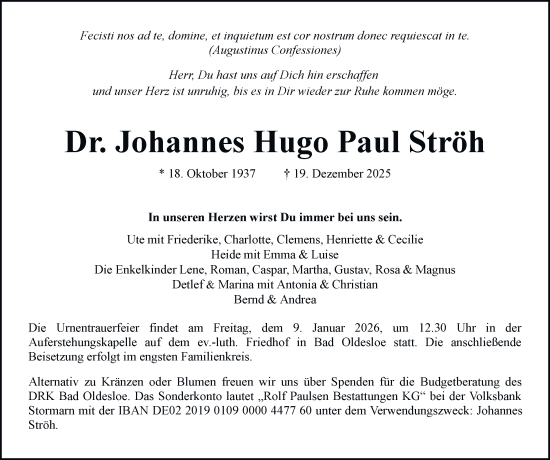 Fecisti nos ad te, domine, et inquietum est cor nostrum donec requiescat in te.
(Augustinus Confessiones)

Herr, Du hast uns auf Dich hin erschaffen
und unser Herz ist unruhig, bis es in Dir wieder zur Ruhe kommen möge.

Dr. Johannes Hugo Paul Ströh

* 18. Oktober 1937 † 19. Dezember 2025

In unseren Herzen wirst Du immer bei uns sein.

Ute mit Friederike, Charlotte, Clemens, Henriette & Cecilie
Heide mit Emma & Luise
Die Enkelkinder Lene, Roman, Caspar, Martha, Gustav, Rosa & Magnus
Detlef & Marina mit Antonia & Christian
Bernd & Andrea

Die Urnentrauerfeier findet am Freitag, dem 9. Januar 2026, um 12.30 Uhr in der Auferstehungskapelle auf dem ev.-luth. Friedhof in Bad Oldesloe statt. Die anschließende Beisetzung erfolgt im engsten Familienkreis.

Alternativ zu Kränzen oder Blumen freuen wir uns über Spenden für die Budgetberatung des DRK Bad Oldesloe. Das Sonderkonto lautet „Rolf Paulsen Bestattungen KG“ bei der Volksbank Stormarn mit der IBAN DE02 2019 0109 0000 4477 60 unter dem Verwendungszweck: Johannes Ströh.